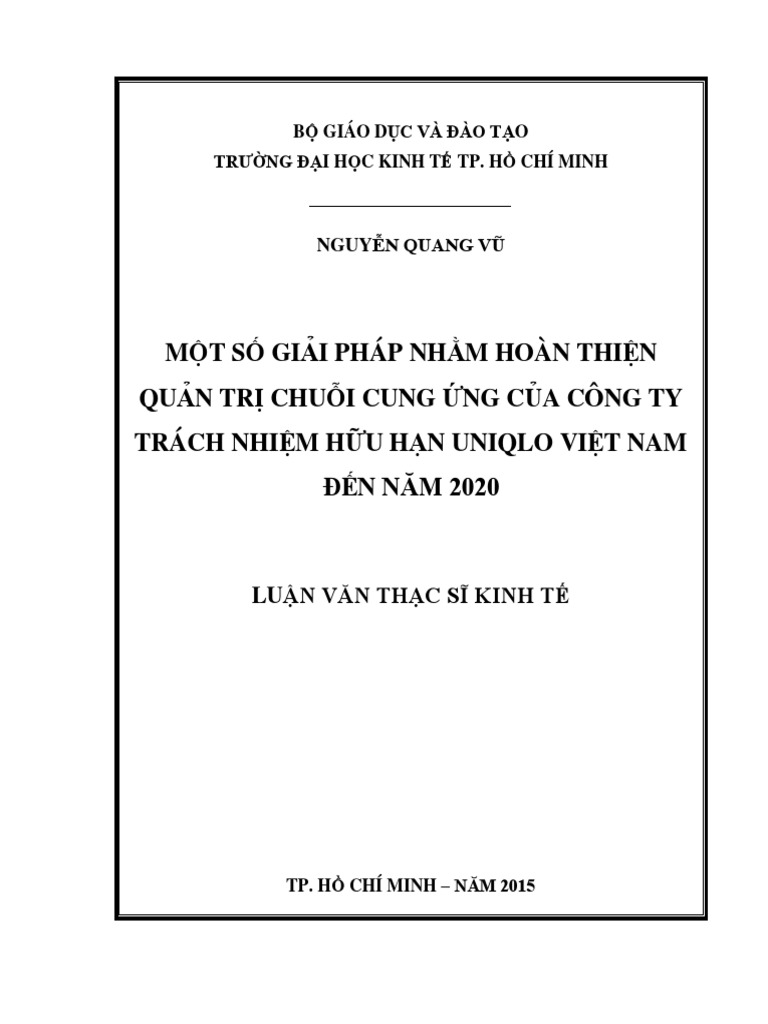 BỘ GIÁO DỤC VÀ ĐÀO TẠO
TRƯỜNG ĐẠI HỌC KINH TẾ TP. HỒ CHÍ MINH

NGUYỄN QUANG VŨ

MỘT SỐ GIẢI PHÁP NHẰM HOÀN THIỆN QUẢN TRỊ CHUỖI CUNG ỨNG CỦA CÔNG TY TRÁCH NHIỆM HỮU HẠN UNIQLO VIỆT NAM ĐẾN NĂM 2020

LUẬN VĂN THẠC SĨ KINH TẾ

TP. HỒ CHÍ MINH – NĂM 2015